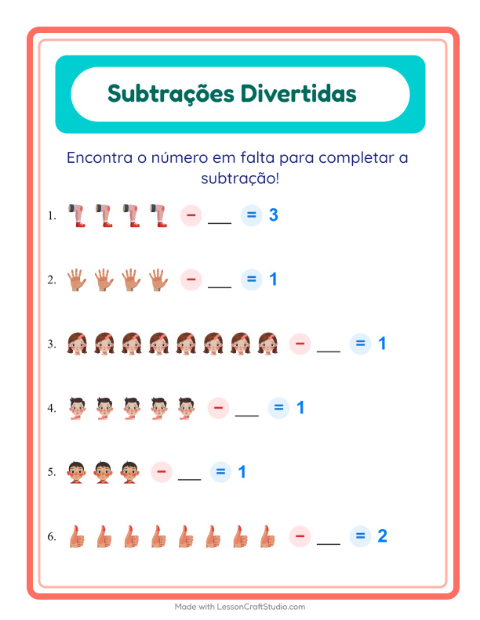 Subtrações Divertidas

Encontra o número em falta para completar a subtração!

1. − ___ = 3

2. − ___ = 1

3. − ___ = 1

4. − ___ = 1

5. − ___ = 1

6. − ___ = 2

Made with LessonCraftStudio.com